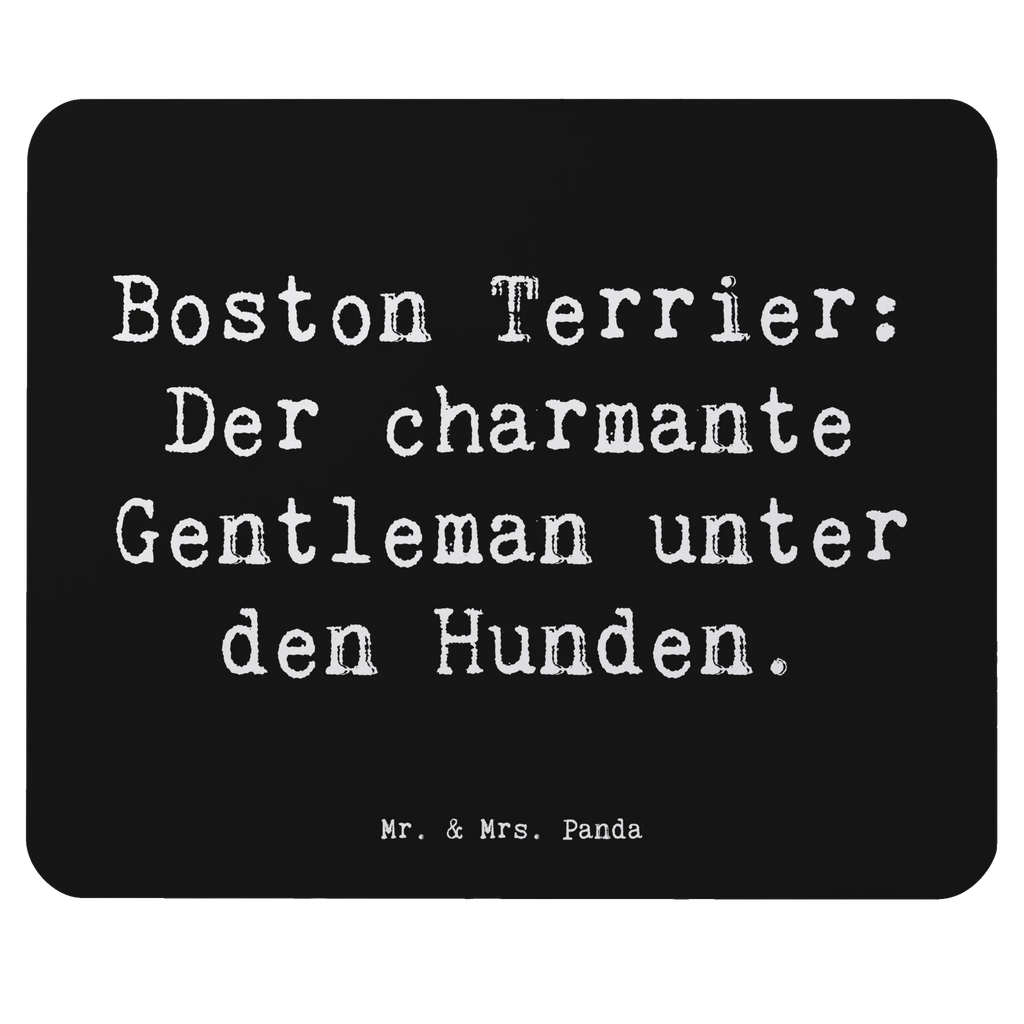 Boston Terrier: Der charmante Gentleman unter den Hunden.

Mr. & Mrs. Panda